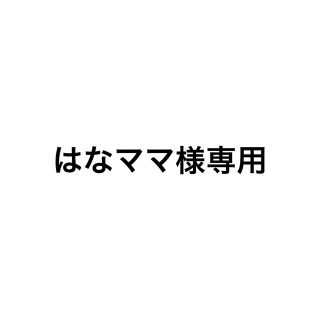 はなママ様専用